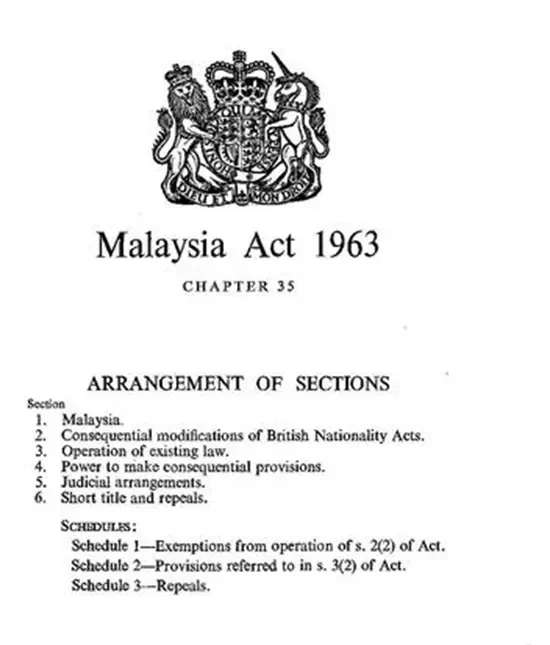 DIEU ET MON DROIT

Malaysia Act 1963

CHAPTER 35

ARRANGEMENT OF SECTIONS

Section
1. Malaysia.
2. Consequential modifications of British Nationality Acts.
3. Operation of existing law.
4. Power to make consequential provisions.
5. Judicial arrangements.
6. Short title and repeals.

SCHEDULES:
Schedule 1—Exemptions from operation of s. 2(2) of Act.
Schedule 2—Provisions referred to in s. 3(2) of Act.
Schedule 3—Repeals.